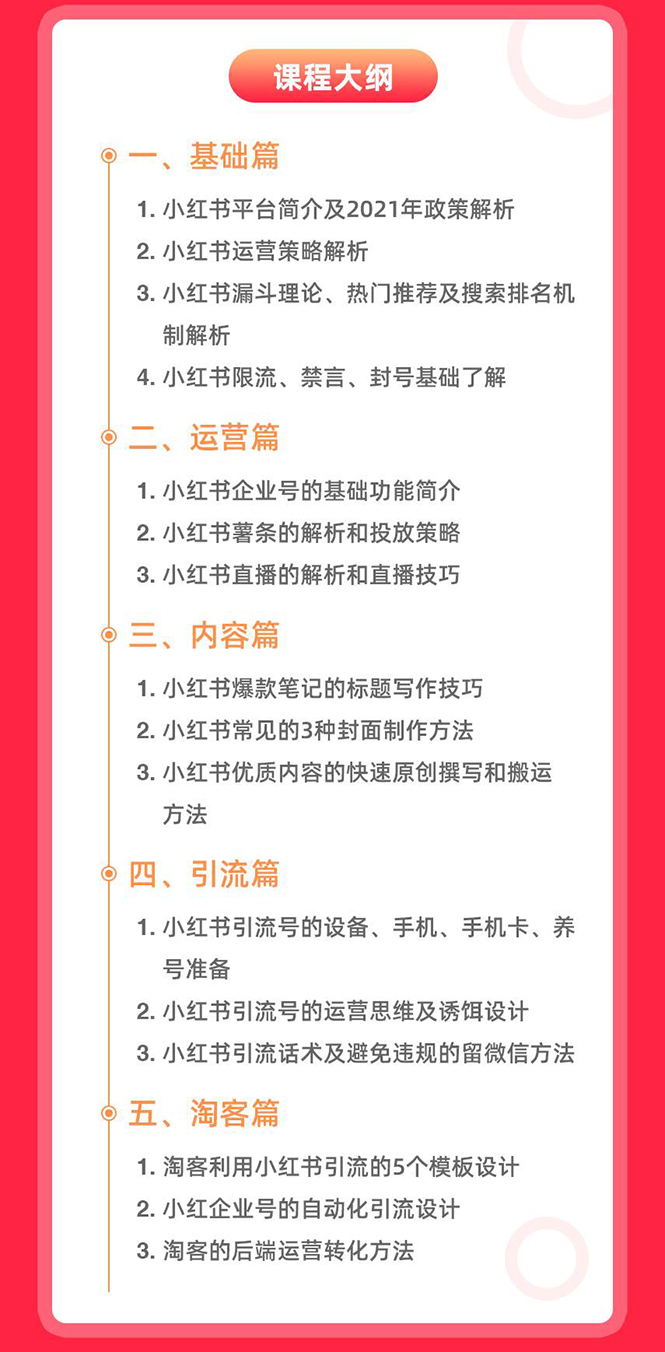 课程大纲

一、基础篇

1. 小红书平台简介及2021年政策解析
2. 小红书运营策略解析
3. 小红书漏斗理论、热门推荐及搜索排名机制解析
4. 小红书限流、禁言、封号基础了解

二、运营篇

1. 小红书企业号的基础功能简介
2. 小红书薯条的解析和投放策略
3. 小红书直播的解析和直播技巧

三、内容篇

1. 小红书爆款笔记的标题写作技巧
2. 小红书常见的3种封面制作方法
3. 小红书优质内容的快速原创撰写和搬运方法

四、引流篇

1. 小红书引流号的设备、手机、手机卡、养号准备
2. 小红书引流号的运营思维及诱饵设计
3. 小红书引流话术及避免违规的留微信方法

五、淘客篇

1. 淘客利用小红书引流的5个模板设计
2. 小红企业号的自动化引流设计
3. 淘客的后端运营转化方法